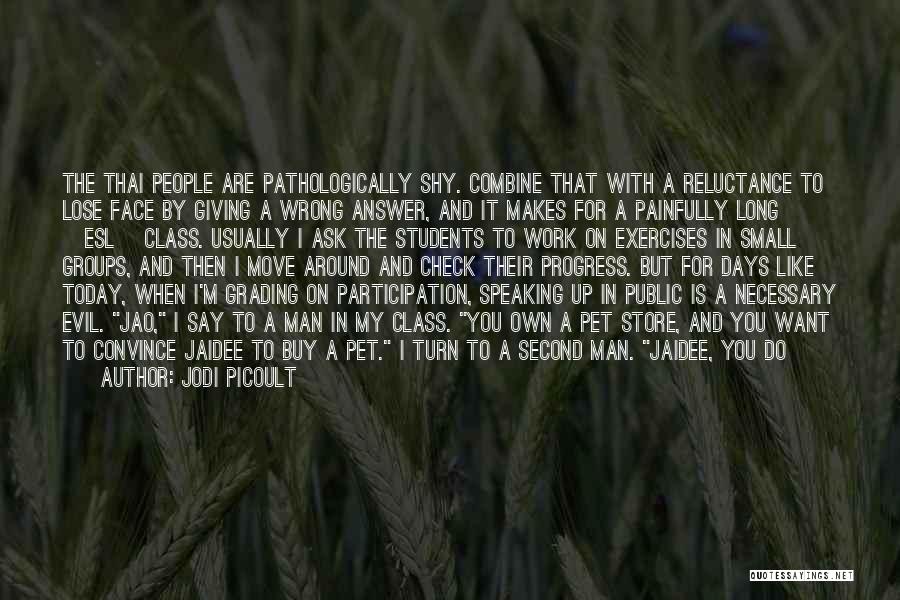 THE THAI PEOPLE ARE PATHOLOGICALLY SHY. COMBINE THAT WITH A RELUCTANCE TO LOSE FACE BY GIVING A WRONG ANSWER, AND IT MAKES FOR A PAINFULLY LONG ESL CLASS. USUALLY I ASK THE STUDENTS TO WORK ON EXERCISES IN SMALL GROUPS, AND THEN I MOVE AROUND AND CHECK THEIR PROGRESS. BUT FOR DAYS LIKE TODAY, WHEN I'M GRADING ON PARTICIPATION, SPEAKING UP IN PUBLIC IS A NECESSARY EVIL. "JAO," I SAY TO A MAN IN MY CLASS. "YOU OWN A PET STORE, AND YOU WANT TO CONVINCE JAIDEE TO BUY A PET." I TURN TO A SECOND MAN. "JAIDEE, YOU DO

AUTHOR: JODI PICOULT

QUOTESSAYINGS.NET